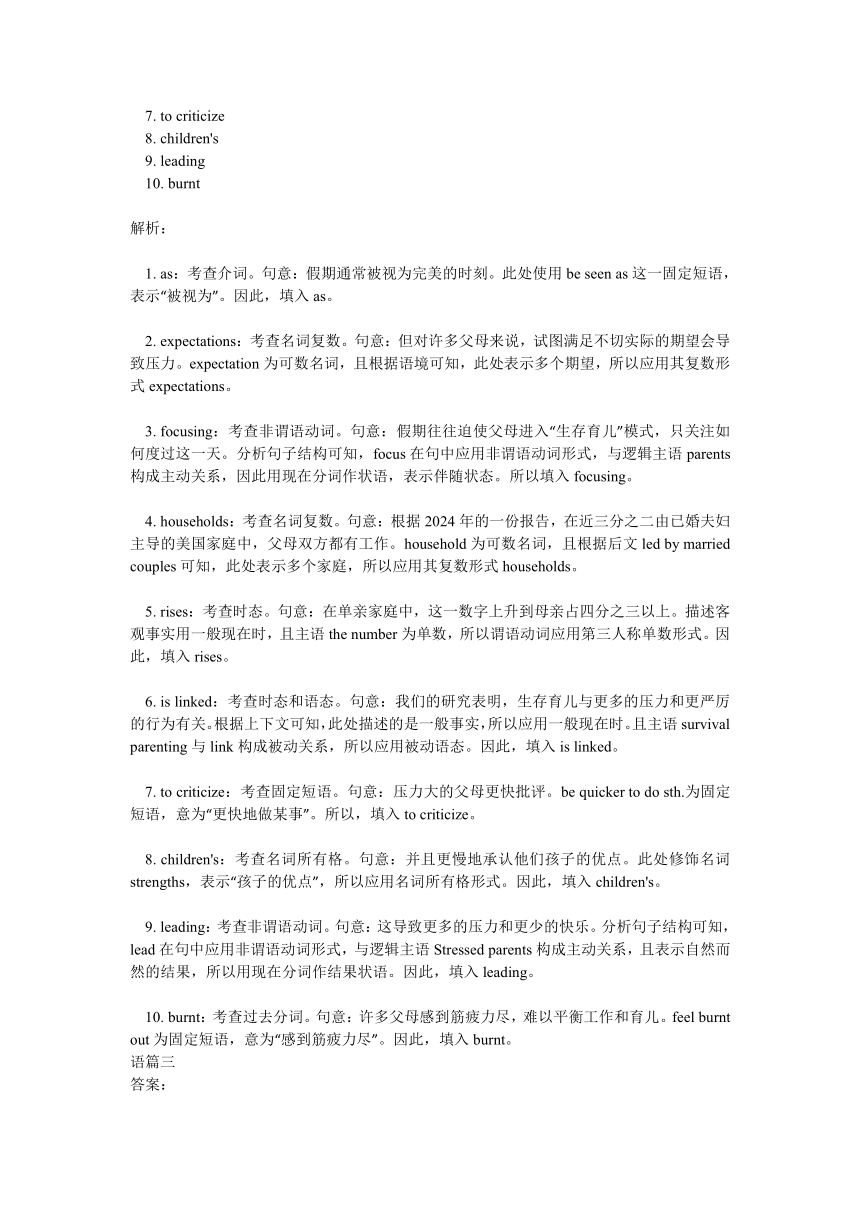 7. to criticize
8. children's
9. leading
10. burnt

解析：

1. as：考查介词。句意：假期通常被视为完美的时刻。此处使用 be seen as 这一固定短语，表示“被视为”。因此，填入 as。

2. expectations：考查名词复数。句意：但对许多父母来说，试图满足不切实际的期望会导致压力。expectation 为可数名词，且根据语境可知，此处表示多个期望，所以应用其复数形式 expectations。

3. focusing：考查非谓语动词。句意：假期往往迫使父母进入“生存育儿”模式，只关注如何度过这一天。分析句子结构可知，focus 在句中应用非谓语动词形式，与逻辑主语 parents 构成主动关系，因此用现在分词作状语，表示伴随状态。所以填入 focusing。

4. households：考查名词复数。句意：根据 2024 年的一份报告，在近三分之二由已婚夫妇主导的美国家庭中，父母双方都有工作。household 为可数名词，且根据后文 led by married couples 可知，此处表示多个家庭，所以应用其复数形式 households。

5. rises：考查时态。句意：在单亲家庭中，这一数字上升到母亲占四分之三以上。描述客观事实用一般现在时，且主语 the number 为单数，所以谓语动词应用第三人称单数形式。因此，填入 rises。

6. is linked：考查时态和语态。句意：我们的研究表明，生存育儿与更多的压力和更严厉的行为有关。根据上下文可知，此处描述的是一般事实，所以应用一般现在时。且主语 survival parenting 与 link 构成被动关系，所以应用被动语态。因此，填入 is linked。

7. to criticize：考查固定短语。句意：压力大的父母更快批评。be quicker to do sth.为固定短语，意为“更快地做某事”。所以，填入 to criticize。

8. children's：考查名词所有格。句意：并且更慢地承认他们孩子的优点。此处修饰名词 strengths，表示“孩子的优点”，所以应用名词所有格形式。因此，填入 children's。

9. leading：考查非谓语动词。句意：这导致更多的压力和更少的快乐。分析句子结构可知，lead 在句中应用非谓语动词形式，与逻辑主语 Stressed parents 构成主动关系，且表示自然而然的结果，所以用现在分词作结果状语。因此，填入 leading。

10. burnt：考查过去分词。句意：许多父母感到筋疲力尽，难以平衡工作和育儿。feel burnt out 为固定短语，意为“感到筋疲力尽”。因此，填入 burnt。
语篇三
答案：